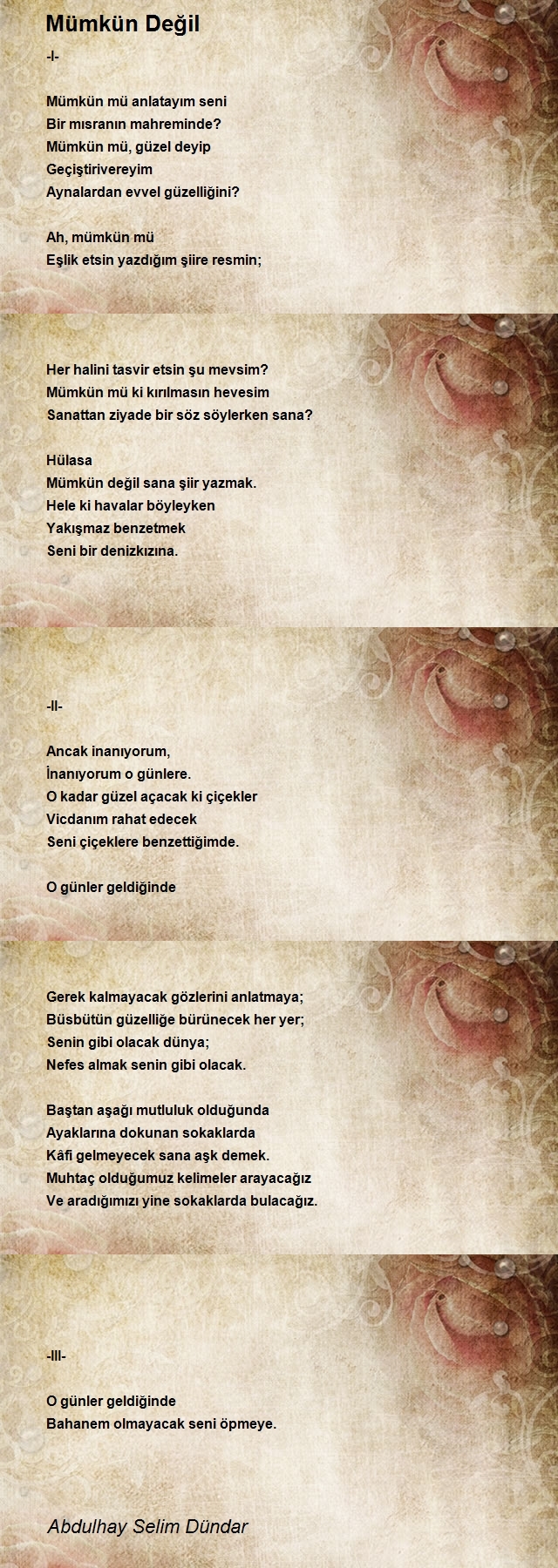 Mümkün Değil

-I-

Mümkün mü anlatayım seni
Bir mısranın mahreminde?
Mümkün mü, güzel deyip
Geçiştirivereyim
Aynalardan evvel güzelliğini?

Ah, mümkün mü
Eşlik etsin yazdığım şiire resmin;

Her halini tasvir etsin şu mevsim?
Mümkün mü ki kırılmasın hevesim
Sanattan ziyade bir söz söylerken sana?

Hülasa
Mümkün değil sana şiir yazmak.
Hele ki havalar böyleyken
Yakışmaz benzetmek
Seni bir denizkızına.

-II-

Ancak inanıyorum,
İnanıyorum o günlere.
O kadar güzel açacak ki çiçekler
Vicdanım rahat edecek
Seni çiçeklere benzettiğimde.

O günler geldiğinde

Gerek kalmayacak gözlerini anlatmaya;
Büsbütün güzelliğe bürünecek her yer;
Senin gibi olacak dünya;
Nefes almak senin gibi olacak.

Baştan aşağı mutluluk olduğunda
Ayaklarına dokunan sokaklarda
Kâfi gelmeyecek sana aşk demek.
Muhtaç olduğumuz kelimeler arayacağız
Ve aradığımızı yine sokaklarda bulacağız.

-III-

O günler geldiğinde
Bahanem olmayacak seni öpmeye.

Abdulhay Selim Dündar